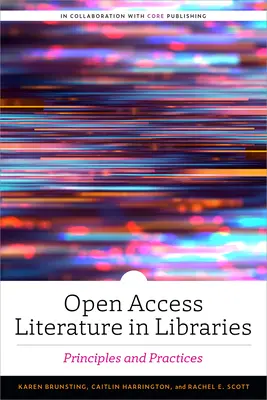 IN COLLABORATION WITH CORE PUBLISHING

Open Access Literature in Libraries

Principles and Practices

KAREN BRUNSTING, CAITLIN HARRINGTON, and RACHEL E. SCOTT